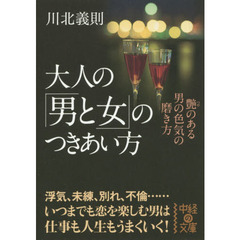 川北義則

大人の「男と女」のつきあい方

艶のある男の色気の磨き方

浮気、未練、別れ、不倫……
いつまでも恋を楽しむ男は
仕事も人生もうまくいく！

中経の文庫